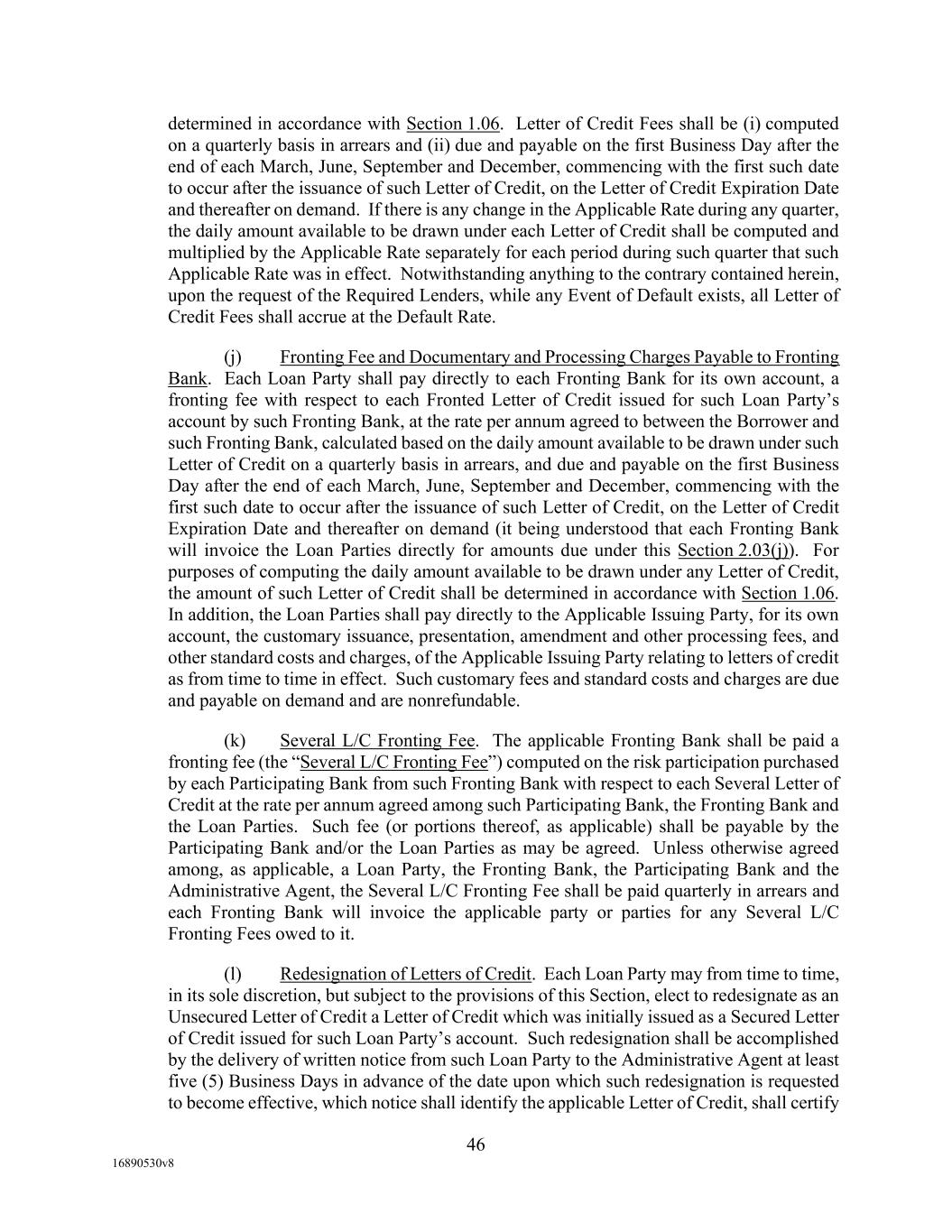 determined in accordance with Section 1.06. Letter of Credit Fees shall be (i) computed on a quarterly basis in arrears and (ii) due and payable on the first Business Day after the end of each March, June, September and December, commencing with the first such date to occur after the issuance of such Letter of Credit, on the Letter of Credit Expiration Date and thereafter on demand. If there is any change in the Applicable Rate during any quarter, the daily amount available to be drawn under each Letter of Credit shall be computed and multiplied by the Applicable Rate separately for each period during such quarter that such Applicable Rate was in effect. Notwithstanding anything to the contrary contained herein, upon the request of the Required Lenders, while any Event of Default exists, all Letter of Credit Fees shall accrue at the Default Rate.

(j) Fronting Fee and Documentary and Processing Charges Payable to Fronting Bank. Each Loan Party shall pay directly to each Fronting Bank for its own account, a fronting fee with respect to each Fronted Letter of Credit issued for such Loan Party's account by such Fronting Bank, at the rate per annum agreed to between the Borrower and such Fronting Bank, calculated based on the daily amount available to be drawn under such Letter of Credit on a quarterly basis in arrears, and due and payable on the first Business Day after the end of each March, June, September and December, commencing with the first such date to occur after the issuance of such Letter of Credit, on the Letter of Credit Expiration Date and thereafter on demand (it being understood that each Fronting Bank will invoice the Loan Parties directly for amounts due under this Section 2.03(j)). For purposes of computing the daily amount available to be drawn under any Letter of Credit, the amount of such Letter of Credit shall be determined in accordance with Section 1.06. In addition, the Loan Parties shall pay directly to the Applicable Issuing Party, for its own account, the customary issuance, presentation, amendment and other processing fees, and other standard costs and charges, of the Applicable Issuing Party relating to letters of credit as from time to time in effect. Such customary fees and standard costs and charges are due and payable on demand and are nonrefundable.

(k) Several L/C Fronting Fee. The applicable Fronting Bank shall be paid a fronting fee (the "Several L/C Fronting Fee") computed on the risk participation purchased by each Participating Bank from such Fronting Bank with respect to each Several Letter of Credit at the rate per annum agreed among such Participating Bank, the Fronting Bank and the Loan Parties. Such fee (or portions thereof, as applicable) shall be payable by the Participating Bank and/or the Loan Parties as may be agreed. Unless otherwise agreed among, as applicable, a Loan Party, the Fronting Bank, the Participating Bank and the Administrative Agent, the Several L/C Fronting Fee shall be paid quarterly in arrears and each Fronting Bank will invoice the applicable party or parties for any Several L/C Fronting Fees owed to it.

(l) Redesignation of Letters of Credit. Each Loan Party may from time to time, in its sole discretion, but subject to the provisions of this Section, elect to redesignate as an Unsecured Letter of Credit a Letter of Credit which was initially issued as a Secured Letter of Credit issued for such Loan Party's account. Such redesignation shall be accomplished by the delivery of written notice from such Loan Party to the Administrative Agent at least five (5) Business Days in advance of the date upon which such redesignation is requested to become effective, which notice shall identify the applicable Letter of Credit, shall certify

46

16890530v8